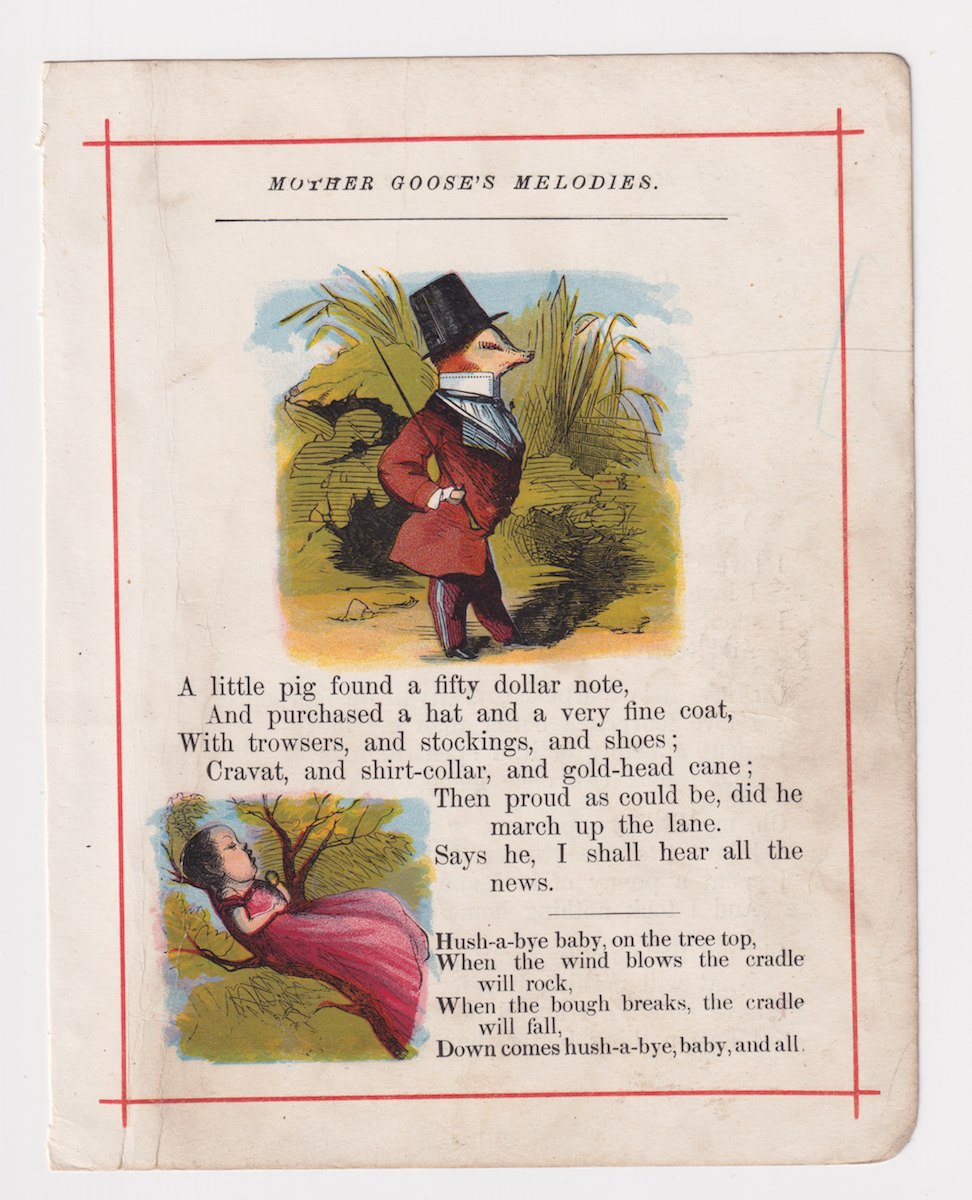 MOTHER GOOSE'S MELODIES.

A little pig found a fifty dollar note,
And purchased a hat and a very fine coat,
With trowsers, and stockings, and shoes;
Cravat, and shirt-collar, and gold-head cane;
Then proud as could be, did he march up the lane.
Says he, I shall hear all the news.

Hush-a-bye baby, on the tree top,
When the wind blows the cradle will rock,
When the bough breaks, the cradle will fall,
Down comes hush-a-bye, baby, and all.